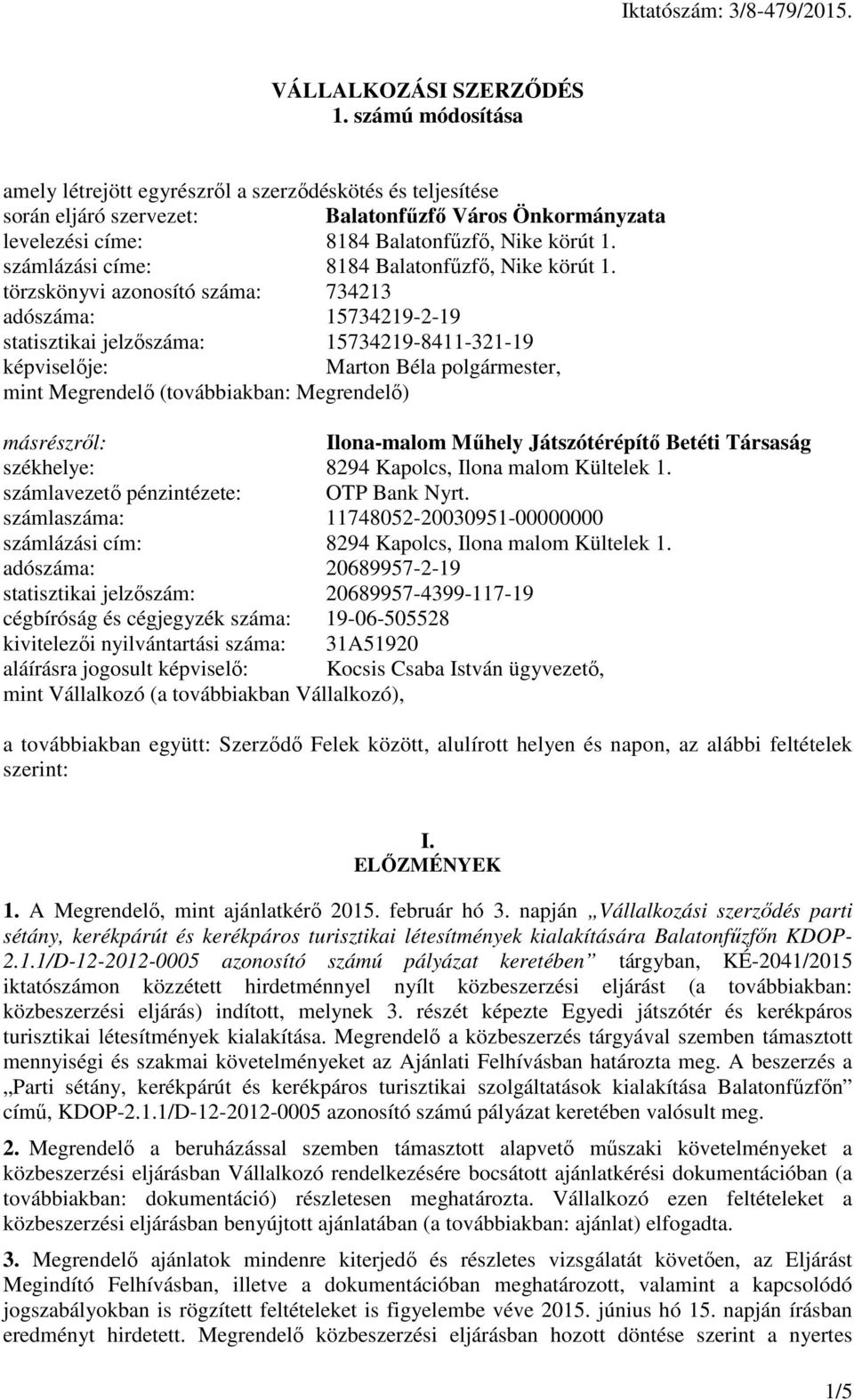 Iktatószám: 3/8-479/2015.

VÁLLALKOZÁSI SZERZŐDÉS
1. számú módosítása

amely létrejött egyrészről a szerződéskötés és teljesítése
során eljáró szervezet: Balatonfűzfő Város Önkormányzata
levelezési címe: 8184 Balatonfűzfő, Nike körút 1.
számlázási címe: 8184 Balatonfűzfő, Nike körút 1.
törzskönyvi azonosító száma: 734213
adószáma: 15734219-2-19
statisztikai jelzőszáma: 15734219-8411-321-19
képviselője: Marton Béla polgármester,
mint Megrendelő (továbbiakban: Megrendelő)

másrészről: Ilona-malom Műhely Játszótérépítő Betéti Társaság
székhelye: 8294 Kapolcs, Ilona malom Kültelek 1.
számlavezető pénzintézete: OTP Bank Nyrt.
számlaszáma: 11748052-20030951-00000000
számlázási cím: 8294 Kapolcs, Ilona malom Kültelek 1.
adószáma: 20689957-2-19
statisztikai jelzőszám: 20689957-4399-117-19
cégbíróság és cégjegyzék száma: 19-06-505528
kivitelezői nyilvántartási száma: 31A51920
aláírásra jogosult képviselő: Kocsis Csaba István ügyvezető,
mint Vállalkozó (a továbbiakban Vállalkozó),

a továbbiakban együtt: Szerződő Felek között, alulírott helyen és napon, az alábbi feltételek szerint:

I.
ELŐZMÉNYEK

1. A Megrendelő, mint ajánlatkérő 2015. február hó 3. napján „Vállalkozási szerződés parti sétány, kerékpárút és kerékpáros turisztikai létesítmények kialakítására Balatonfűzfőn KDOP-2.1.1/D-12-2012-0005 azonosító számú pályázat keretében” tárgyban, KÉ-2041/2015 iktatószámon közzétett hirdetménnyel nyílt közbeszerzési eljárást (a továbbiakban: közbeszerzési eljárás) indított, melynek 3. részét képezte Egyedi játszótér és kerékpáros turisztikai létesítmények kialakítása. Megrendelő a közbeszerzés tárgyával szemben támasztott mennyiségi és szakmai követelményeket az Ajánlati Felhívásban határozta meg. A beszerzés a „Parti sétány, kerékpárút és kerékpáros turisztikai szolgáltatások kialakítása Balatonfűzfőn” című, KDOP-2.1.1/D-12-2012-0005 azonosító számú pályázat keretében valósult meg.

2. Megrendelő a beruházással szemben támasztott alapvető műszaki követelményeket a közbeszerzési eljárásban Vállalkozó rendelkezésére bocsátott ajánlatkérési dokumentációban (a továbbiakban: dokumentáció) részletesen meghatározta. Vállalkozó ezen feltételeket a közbeszerzési eljárásban benyújtott ajánlatában (a továbbiakban: ajánlat) elfogadta.

3. Megrendelő ajánlatok mindenre kiterjedő és részletes vizsgálatát követően, az Eljárást Megindító Felhívásban, illetve a dokumentációban meghatározott, valamint a kapcsolódó jogszabályokban is rögzített feltételeket is figyelembe véve 2015. június hó 15. napján írásban eredményt hirdetett. Megrendelő közbeszerzési eljárásban hozott döntése szerint a nyertes

1/5